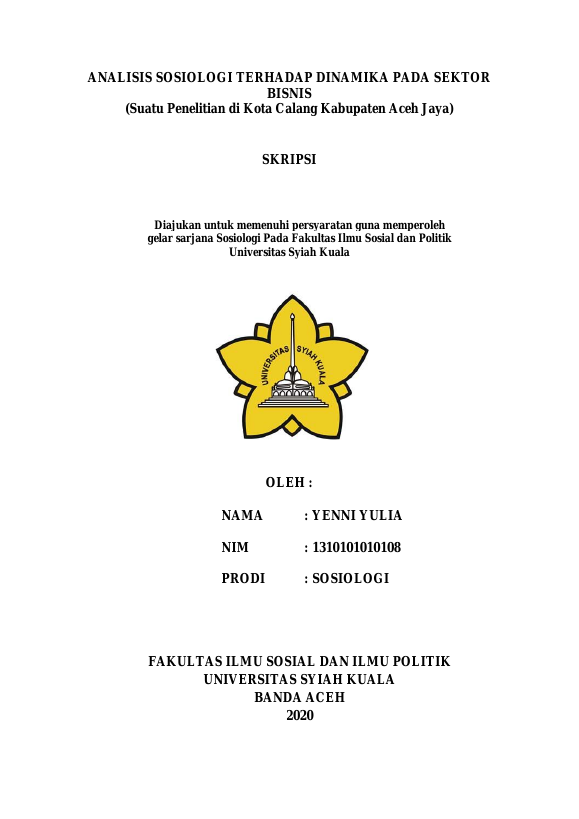 ANALISIS SOSIOLOGI TERHADAP DINAMIKA PADA SEKTOR BISNIS
(Suatu Penelitian di Kota Calang Kabupaten Aceh Jaya)

SKRIPSI

Diajukan untuk memenuhi persyaratan guna memperoleh gelar sarjana Sosiologi Pada Fakultas Ilmu Sosial dan Politik Universitas Syiah Kuala

UNIVERSITAS SYIAH KUALA

OLEH :

NAMA : YENNI YULIA

NIM : 1310101010108

PRODI : SOSIOLOGI

FAKULTAS ILMU SOSIAL DAN ILMU POLITIK
UNIVERSITAS SYIAH KUALA
BANDA ACEH
2020